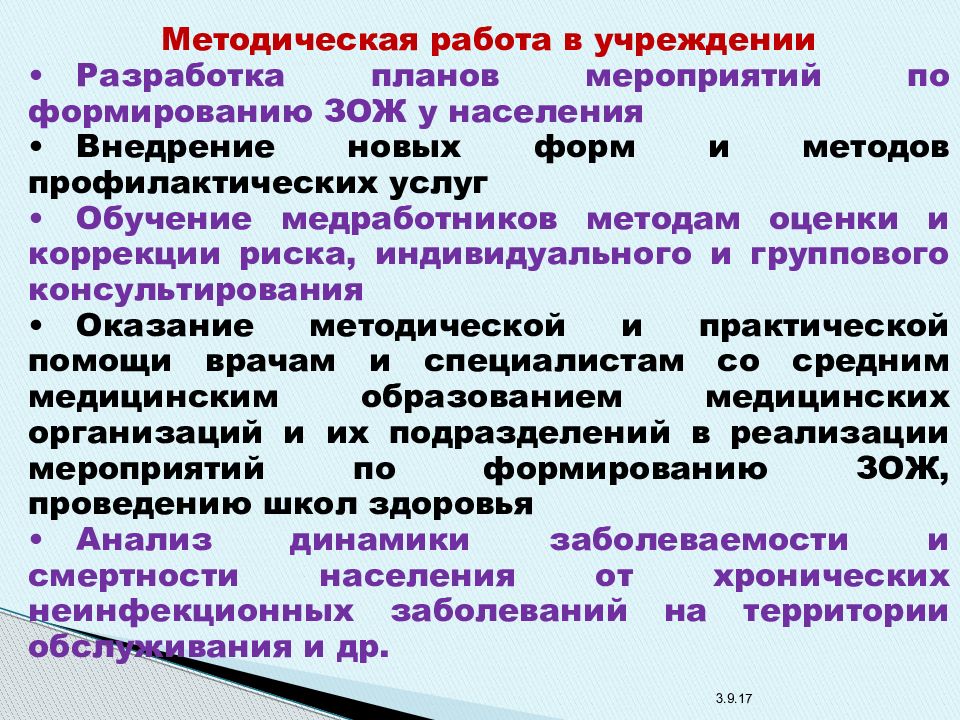 Методическая работа в учреждении

• Разработка планов мероприятий по формированию ЗОЖ у населения

• Внедрение новых форм и методов профилактических услуг

• Обучение медработников методам оценки и коррекции риска, индивидуального и группового консультирования

• Оказание методической и практической помощи врачам и специалистам со средним медицинским образованием медицинских организаций и их подразделений в реализации мероприятий по формированию ЗОЖ, проведению школ здоровья

• Анализ динамики заболеваемости и смертности населения от хронических неинфекционных заболеваний на территории обслуживания и др.

3.9.17